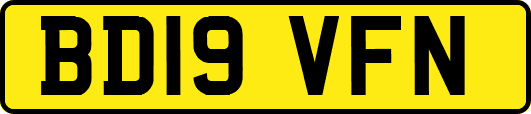 BD19 VFN